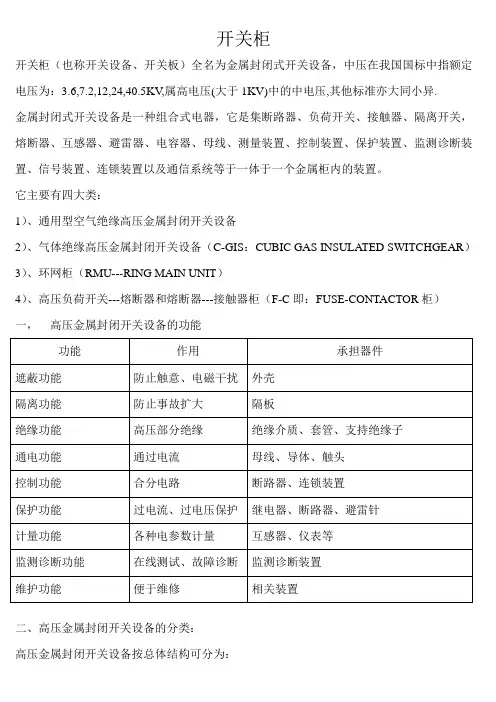 开关柜

开关柜（也称开关设备、开关板）全名为金属封闭式开关设备，中压在我国国标中指额定电压为：3.6,7.2,12,24,40.5KV,属高电压(大于 1KV)中的中电压,其他标准亦大同小异.

金属封闭式开关设备是一种组合式电器，它是集断路器、负荷开关、接触器、隔离开关，熔断器、互感器、避雷器、电容器、母线、测量装置、控制装置、保护装置、监测诊断装置、信号装置、连锁装置以及通信系统等于一体于一个金属柜内的装置。

它主要有四大类：

1）、通用型空气绝缘高压金属封闭开关设备

2）、气体绝缘高压金属封闭开关设备（C-GIS：CUBIC GAS INSULATED SWITCHGEAR）

3）、环网柜（RMU---RING MAIN UNIT）

4）、高压负荷开关---熔断器和熔断器---接触器柜（F-C 即：FUSE-CONTACTOR 柜）

一、　高压金属封闭开关设备的功能

| 功能 | 作用 | 承担器件 |
|---|---|---|
| 遮蔽功能 | 防止触意、电磁干扰 | 外壳 |
| 隔离功能 | 防止事故扩大 | 隔板 |
| 绝缘功能 | 高压部分绝缘 | 绝缘介质、套管、支持绝缘子 |
| 通电功能 | 通过电流 | 母线、导体、触头 |
| 控制功能 | 合分电路 | 断路器、连锁装置 |
| 保护功能 | 过电流、过电压保护 | 继电器、断路器、避雷针 |
| 计量功能 | 各种电参数计量 | 互感器、仪表等 |
| 监测诊断功能 | 在线测试、故障诊断 | 监测诊断装置 |
| 维护功能 | 便于维修 | 相关装置 |

二、高压金属封闭开关设备的分类：

高压金属封闭开关设备按总体结构可分为：